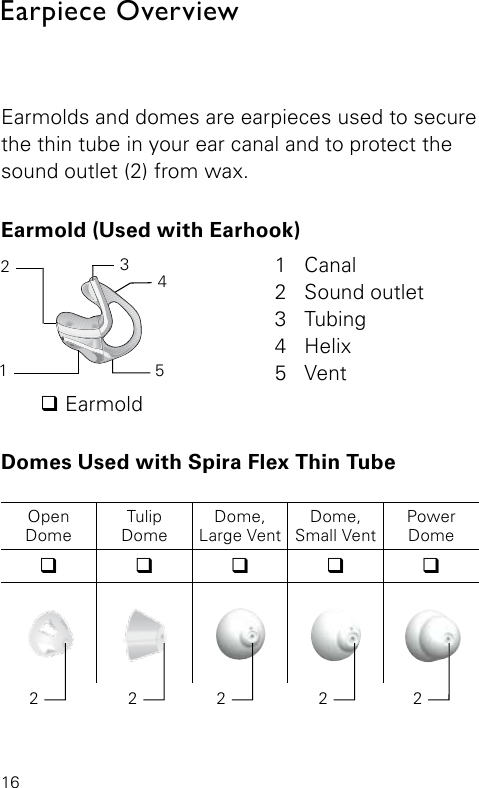 Earpiece Overview

Earmolds and domes are earpieces used to secure the thin tube in your ear canal and to protect the sound outlet (2) from wax.

Earmold (Used with Earhook)

2 3 4 1 5

❑ Earmold

1 Canal
2 Sound outlet
3 Tubing
4 Helix
5 Vent

Domes Used with Spira Flex Thin Tube

| Open Dome | Tulip Dome | Dome, Large Vent | Dome, Small Vent | Power Dome |
|---|---|---|---|---|
| ❑ | ❑ | ❑ | ❑ | ❑ |
| 2 | 2 | 2 | 2 | 2 |

16